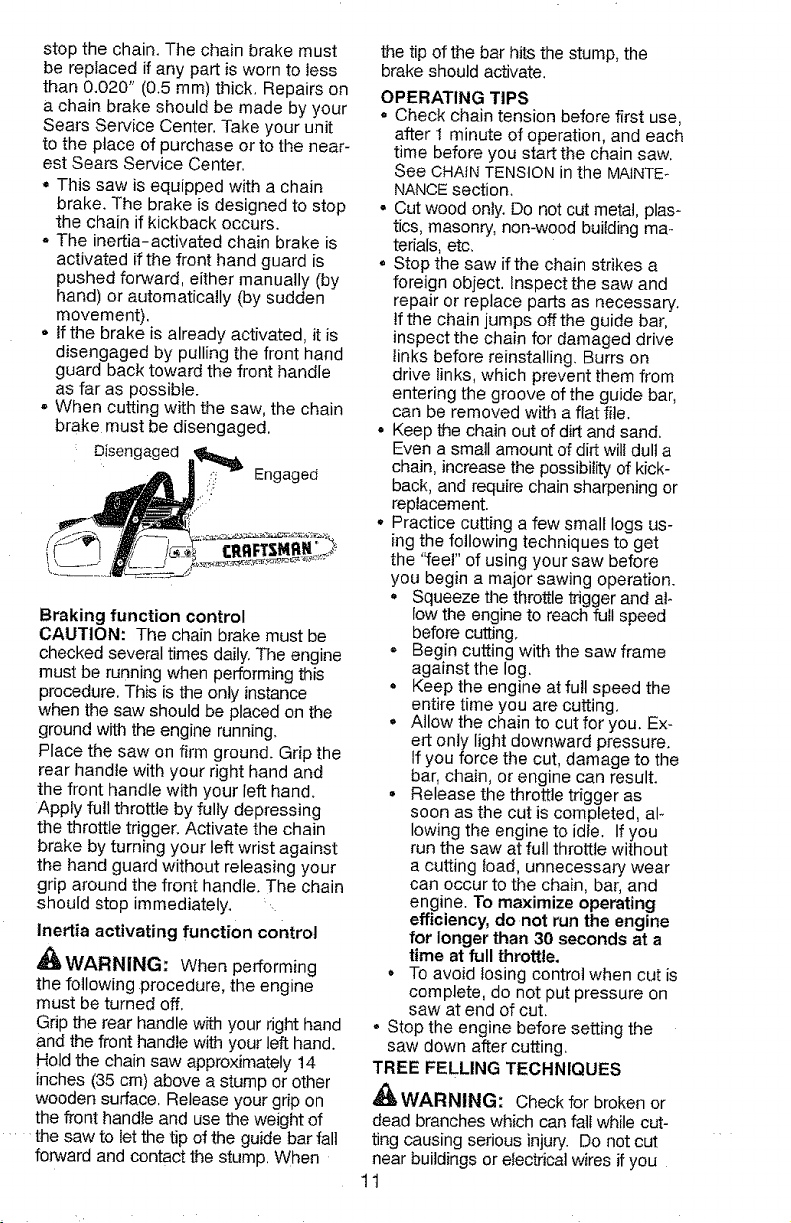 stop the chain. The chain brake must be replaced if any part is worn to less than 0.020" (0.5 mm) thick. Repairs on a chain brake should be made by your Sears Service Center. Take your unit to the place of purchase or to the nearest Sears Service Center.

• This saw is equipped with a chain brake. The brake is designed to stop the chain if kickback occurs.
• The inertia-activated chain brake is activated if the front hand guard is pushed forward, either manually (by hand) or automatically (by sudden movement).
• If the brake is already activated, it is disengaged by pulling the front hand guard back toward the front handle as far as possible.
• When cutting with the saw, the chain brake must be disengaged.

Disengaged

Engaged

CRAFTSMAN

Braking function control
CAUTION: The chain brake must be checked several times daily. The engine must be running when performing this procedure. This is the only instance when the saw should be placed on the ground with the engine running.
Place the saw on firm ground. Grip the rear handle with your right hand and the front handle with your left hand. Apply full throttle by fully depressing the throttle trigger. Activate the chain brake by turning your left wrist against the hand guard without releasing your grip around the front handle. The chain should stop immediately.

Inertia activating function control
WARNING: When performing the following procedure, the engine must be turned off.
Grip the rear handle with your right hand and the front handle with your left hand. Hold the chain saw approximately 14 inches (35 cm) above a stump or other wooden surface. Release your grip on the front handle and use the weight of the saw to let the tip of the guide bar fall forward and contact the stump. When the tip of the bar hits the stump, the brake should activate.

OPERATING TIPS
• Check chain tension before first use, after 1 minute of operation, and each time before you start the chain saw. See CHAIN TENSION in the MAINTENANCE section.
• Cut wood only. Do not cut metal, plastics, masonry, non-wood building materials, etc.
• Stop the saw if the chain strikes a foreign object. Inspect the saw and repair or replace parts as necessary. If the chain jumps off the guide bar, inspect the chain for damaged drive links before reinstalling. Burrs on drive links, which prevent them from entering the groove of the guide bar, can be removed with a flat file.
• Keep the chain out of dirt and sand. Even a small amount of dirt will dull a chain, increase the possibility of kickback, and require chain sharpening or replacement.
• Practice cutting a few small logs using the following techniques to get the "feel" of using your saw before you begin a major sawing operation.
• Squeeze the throttle trigger and allow the engine to reach full speed before cutting.
• Begin cutting with the saw frame against the log.
• Keep the engine at full speed the entire time you are cutting.
• Allow the chain to cut for you. Exert only light downward pressure. If you force the cut, damage to the bar, chain, or engine can result.
• Release the throttle trigger as soon as the cut is completed, allowing the engine to idle. If you run the saw at full throttle without a cutting load, unnecessary wear can occur to the chain, bar, and engine. To maximize operating efficiency, do not run the engine for longer than 30 seconds at a time at full throttle.
• To avoid losing control when cut is complete, do not put pressure on saw at end of cut.
• Stop the engine before setting the saw down after cutting.

TREE FELLING TECHNIQUES
WARNING: Check for broken or dead branches which can fall while cutting causing serious injury. Do not cut near buildings or electrical wires if you

11